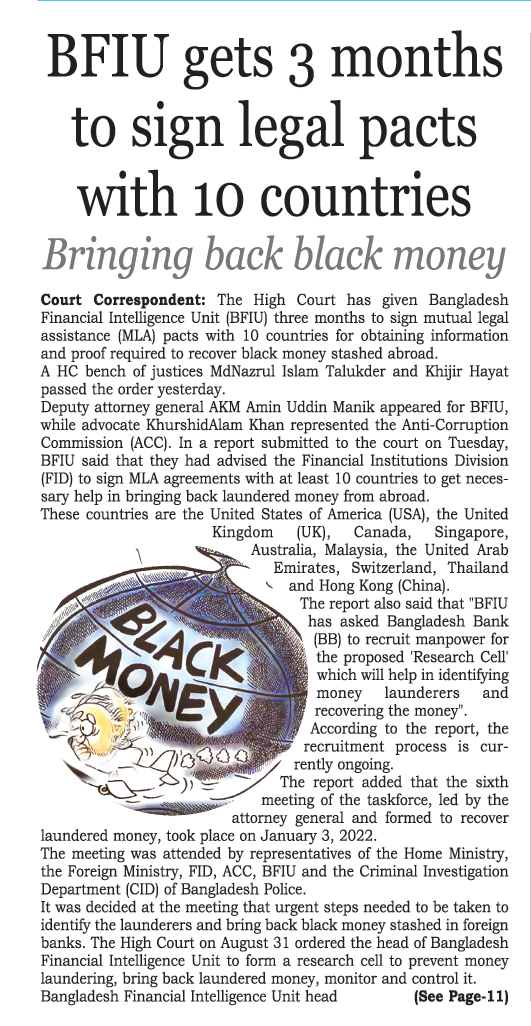 BFIU gets 3 months to sign legal pacts with 10 countries

Bringing back black money

Court Correspondent: The High Court has given Bangladesh Financial Intelligence Unit (BFIU) three months to sign mutual legal assistance (MLA) pacts with 10 countries for obtaining information and proof required to recover black money stashed abroad.

A HC bench of justices MdNazrul Islam Talukder and Khijir Hayat passed the order yesterday.

Deputy attorney general AKM Amin Uddin Manik appeared for BFIU, while advocate KhurshidAlam Khan represented the Anti-Corruption Commission (ACC). In a report submitted to the court on Tuesday, BFIU said that they had advised the Financial Institutions Division (FID) to sign MLA agreements with at least 10 countries to get necessary help in bringing back laundered money from abroad.

These countries are the United States of America (USA), the United Kingdom (UK), Canada, Singapore, Australia, Malaysia, the United Arab Emirates, Switzerland, Thailand and Hong Kong (China).

The report also said that "BFIU has asked Bangladesh Bank (BB) to recruit manpower for the proposed 'Research Cell' which will help in identifying money launderers and recovering the money".

According to the report, the recruitment process is currently ongoing.

The report added that the sixth meeting of the taskforce, led by the attorney general and formed to recover laundered money, took place on January 3, 2022.

The meeting was attended by representatives of the Home Ministry, the Foreign Ministry, FID, ACC, BFIU and the Criminal Investigation Department (CID) of Bangladesh Police.

It was decided at the meeting that urgent steps needed to be taken to identify the launderers and bring back black money stashed in foreign banks. The High Court on August 31 ordered the head of Bangladesh Financial Intelligence Unit to form a research cell to prevent money laundering, bring back laundered money, monitor and control it.

Bangladesh Financial Intelligence Unit head (See Page-11)

BLACK MONEY